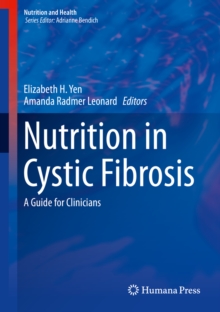 Nutrition and Health
Series Editor: Adrianne Bendich

Elizabeth H. Yen
Amanda Radmer Leonard Editors

Nutrition in Cystic Fibrosis

A Guide for Clinicians

Humana Press